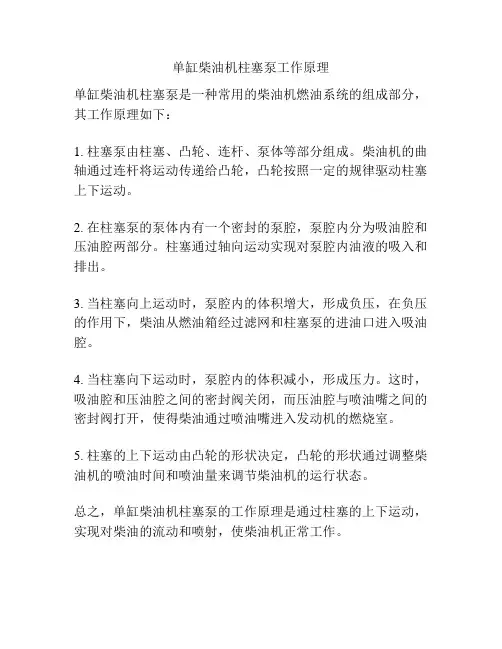 单缸柴油机柱塞泵工作原理

单缸柴油机柱塞泵是一种常用的柴油机燃油系统的组成部分，其工作原理如下：

1. 柱塞泵由柱塞、凸轮、连杆、泵体等部分组成。柴油机的曲轴通过连杆将运动传递给凸轮，凸轮按照一定的规律驱动柱塞上下运动。

2. 在柱塞泵的泵体内有一个密封的泵腔，泵腔内分为吸油腔和压油腔两部分。柱塞通过轴向运动实现对泵腔内油液的吸入和排出。

3. 当柱塞向上运动时，泵腔内的体积增大，形成负压，在负压的作用下，柴油从燃油箱经过滤网和柱塞泵的进油口进入吸油腔。

4. 当柱塞向下运动时，泵腔内的体积减小，形成压力。这时，吸油腔和压油腔之间的密封阀关闭，而压油腔与喷油嘴之间的密封阀打开，使得柴油通过喷油嘴进入发动机的燃烧室。

5. 柱塞的上下运动由凸轮的形状决定，凸轮的形状通过调整柴油机的喷油时间和喷油量来调节柴油机的运行状态。

总之，单缸柴油机柱塞泵的工作原理是通过柱塞的上下运动，实现对柴油的流动和喷射，使柴油机正常工作。